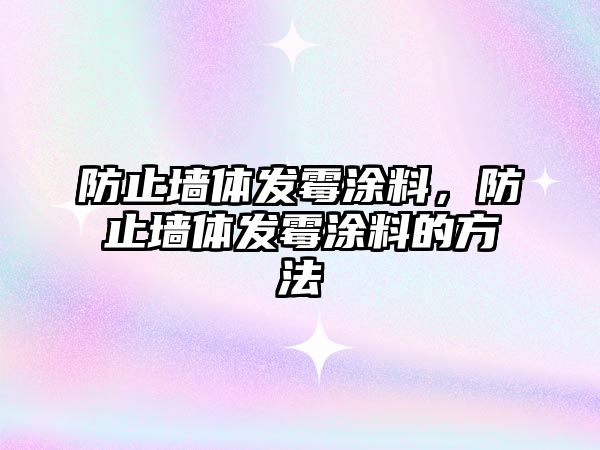 防止墙体发霉涂料，防止墙体发霉涂料的方法